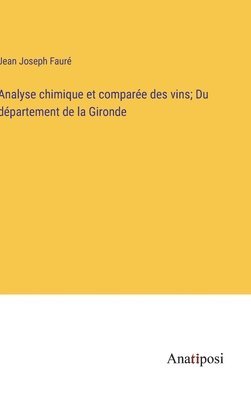 Jean Joseph Fauré

Analyse chimique et comparée des vins; Du département de la Gironde

Anatiposi